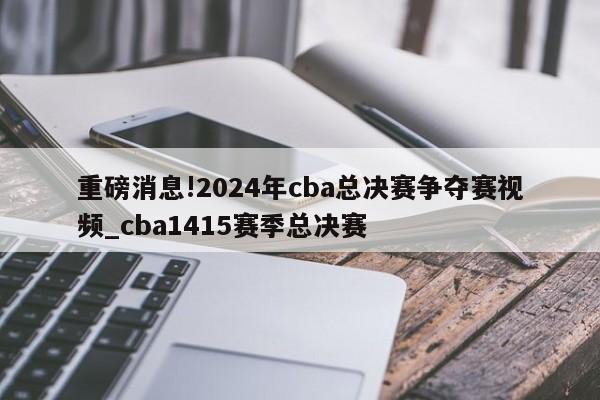 重磅消息!2024年cba总决赛争夺赛视频_cba1415赛季总决赛